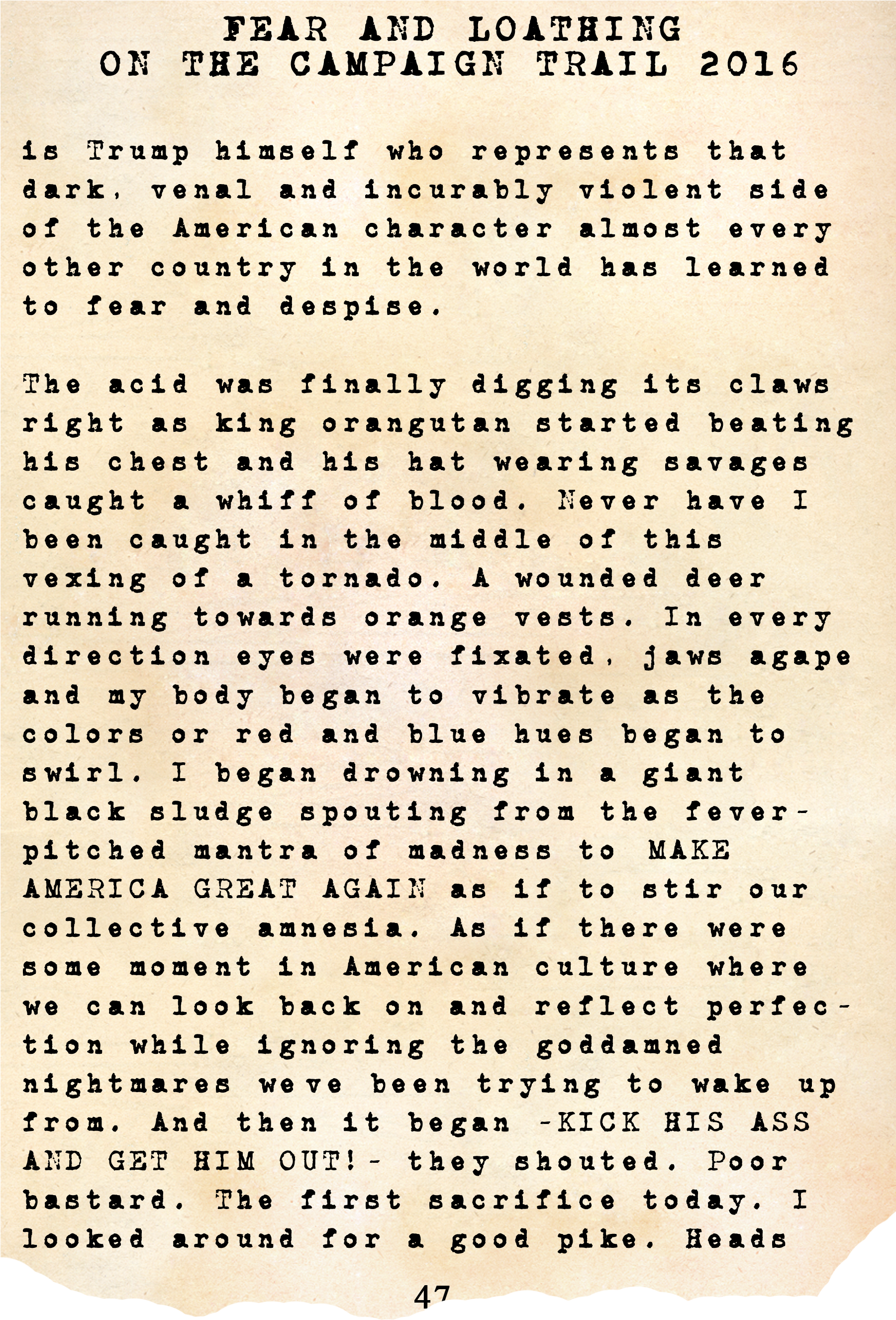 FEAR AND LOATHING
ON THE CAMPAIGN TRAIL 2016

is Trump himself who represents that dark, venal and incurably violent side of the American character almost every other country in the world has learned to fear and despise.

The acid was finally digging its claws right as king orangutan started beating his chest and his hat wearing savages caught a whiff of blood. Never have I been caught in the middle of this vexing of a tornado. A wounded deer running towards orange vests. In every direction eyes were fixated, jaws agape and my body began to vibrate as the colors or red and blue hues began to swirl. I began drowning in a giant black sludge spouting from the fever-pitched mantra of madness to MAKE AMERICA GREAT AGAIN as if to stir our collective amnesia. As if there were some moment in American culture where we can look back on and reflect perfection while ignoring the goddamned nightmares we ve been trying to wake up from. And then it began -KICK HIS ASS AND GET HIM OUT!- they shouted. Poor bastard. The first sacrifice today. I looked around for a good pike. Heads

47